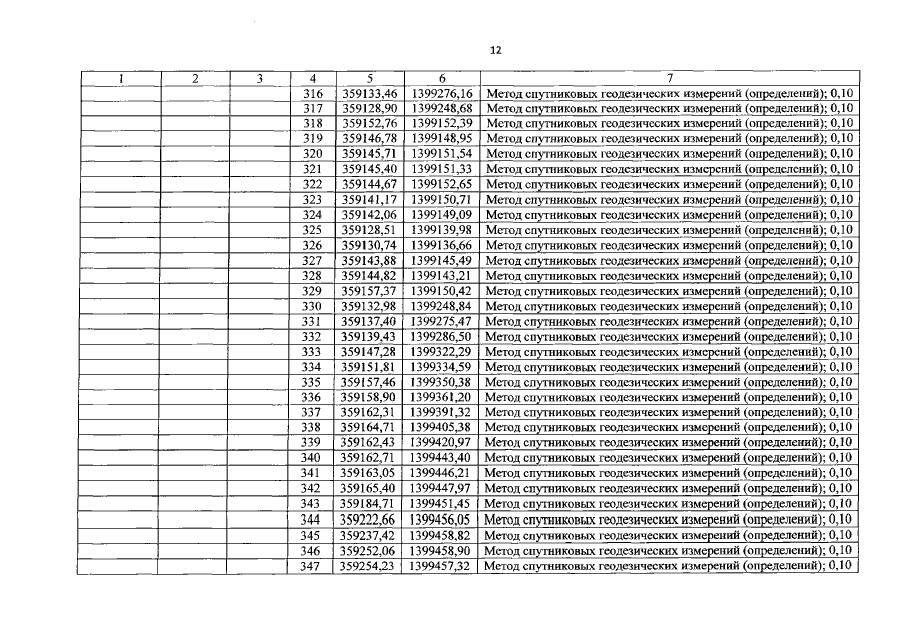 12

| 1 | 2 | 3 | 4 | 5 | 6 | 7 |
|---|---|---|---|---|---|---|
| | | | 316 | 359133,46 | 1399276,16 | Метод спутниковых геодезических измерений (определений); 0,10 |
| | | | 317 | 359128,90 | 1399248,68 | Метод спутниковых геодезических измерений (определений); 0,10 |
| | | | 318 | 359152,76 | 1399152,39 | Метод спутниковых геодезических измерений (определений); 0,10 |
| | | | 319 | 359146,78 | 1399148,95 | Метод спутниковых геодезических измерений (определений); 0,10 |
| | | | 320 | 359145,71 | 1399151,54 | Метод спутниковых геодезических измерений (определений); 0,10 |
| | | | 321 | 359145,40 | 1399151,33 | Метод спутниковых геодезических измерений (определений); 0,10 |
| | | | 322 | 359144,67 | 1399152,65 | Метод спутниковых геодезических измерений (определений); 0,10 |
| | | | 323 | 359141,17 | 1399150,71 | Метод спутниковых геодезических измерений (определений); 0,10 |
| | | | 324 | 359142,06 | 1399149,09 | Метод спутниковых геодезических измерений (определений); 0,10 |
| | | | 325 | 359128,51 | 1399139,98 | Метод спутниковых геодезических измерений (определений); 0,10 |
| | | | 326 | 359130,74 | 1399136,66 | Метод спутниковых геодезических измерений (определений); 0,10 |
| | | | 327 | 359143,88 | 1399145,49 | Метод спутниковых геодезических измерений (определений); 0,10 |
| | | | 328 | 359144,82 | 1399143,21 | Метод спутниковых геодезических измерений (определений); 0,10 |
| | | | 329 | 359157,37 | 1399150,42 | Метод спутниковых геодезических измерений (определений); 0,10 |
| | | | 330 | 359132,98 | 1399248,84 | Метод спутниковых геодезических измерений (определений); 0,10 |
| | | | 331 | 359137,40 | 1399275,47 | Метод спутниковых геодезических измерений (определений); 0,10 |
| | | | 332 | 359139,43 | 1399286,50 | Метод спутниковых геодезических измерений (определений); 0,10 |
| | | | 333 | 359147,28 | 1399322,29 | Метод спутниковых геодезических измерений (определений); 0,10 |
| | | | 334 | 359151,81 | 1399334,59 | Метод спутниковых геодезических измерений (определений); 0,10 |
| | | | 335 | 359157,46 | 1399350,38 | Метод спутниковых геодезических измерений (определений); 0,10 |
| | | | 336 | 359158,90 | 1399361,20 | Метод спутниковых геодезических измерений (определений); 0,10 |
| | | | 337 | 359162,31 | 1399391,32 | Метод спутниковых геодезических измерений (определений); 0,10 |
| | | | 338 | 359164,71 | 1399405,38 | Метод спутниковых геодезических измерений (определений); 0,10 |
| | | | 339 | 359162,43 | 1399420,97 | Метод спутниковых геодезических измерений (определений); 0,10 |
| | | | 340 | 359162,71 | 1399443,40 | Метод спутниковых геодезических измерений (определений); 0,10 |
| | | | 341 | 359163,05 | 1399446,21 | Метод спутниковых геодезических измерений (определений); 0,10 |
| | | | 342 | 359165,40 | 1399447,97 | Метод спутниковых геодезических измерений (определений); 0,10 |
| | | | 343 | 359184,71 | 1399451,45 | Метод спутниковых геодезических измерений (определений); 0,10 |
| | | | 344 | 359222,66 | 1399456,05 | Метод спутниковых геодезических измерений (определений); 0,10 |
| | | | 345 | 359237,42 | 1399458,82 | Метод спутниковых геодезических измерений (определений); 0,10 |
| | | | 346 | 359252,06 | 1399458,90 | Метод спутниковых геодезических измерений (определений); 0,10 |
| | | | 347 | 359254,23 | 1399457,32 | Метод спутниковых геодезических измерений (определений); 0,10 |